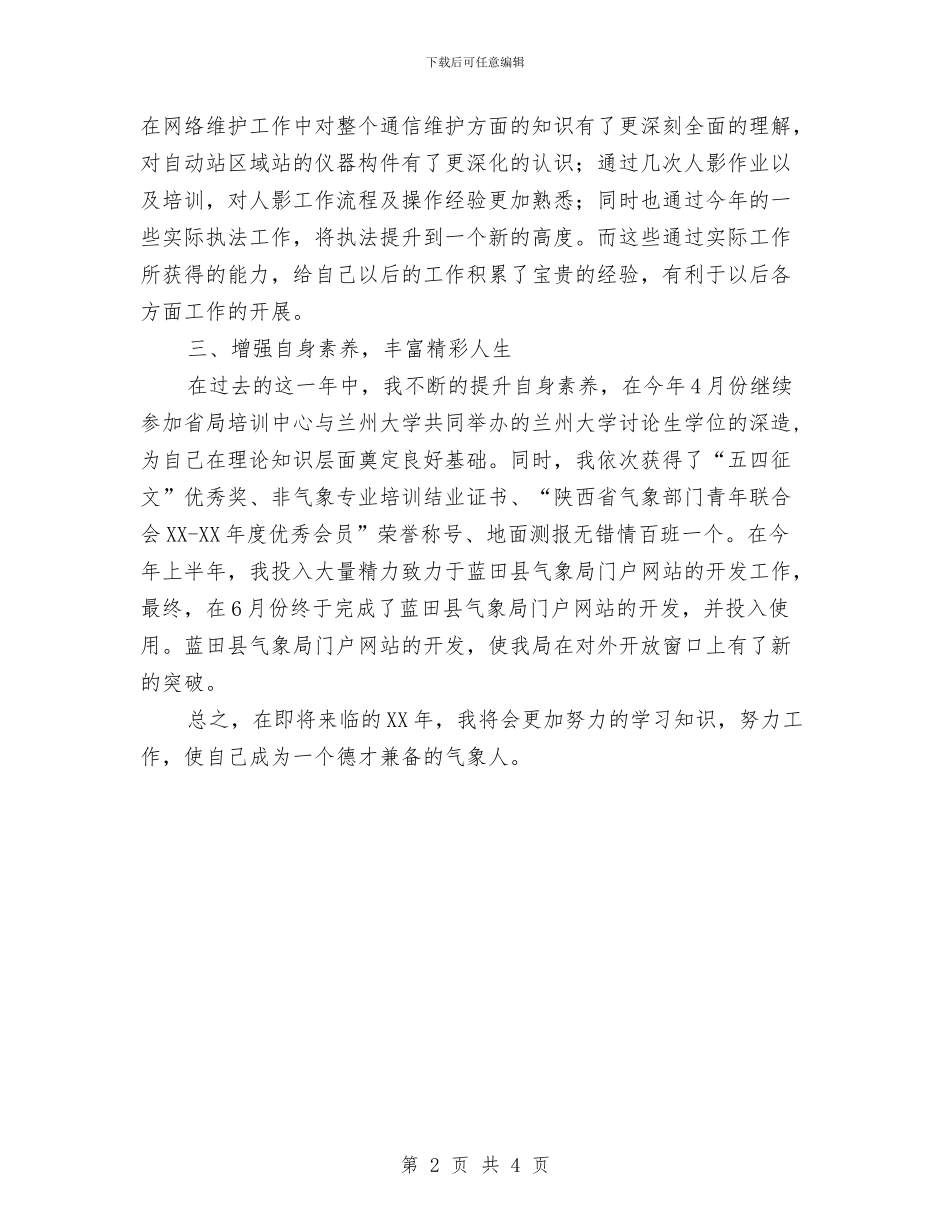 下载后可任意编辑

在网络维护工作中对整个通信维护方面的知识有了更深刻全面的理解，对自动站区域站的仪器构件有了更深化的认识；通过几次人影作业以及培训，对人影工作流程及操作经验更加熟悉；同时也通过今年的一些实际执法工作，将执法提升到一个新的高度。而这些通过实际工作所获得的能力，给自己以后的工作积累了宝贵的经验，有利于以后各方面工作的开展。

三、增强自身素养，丰富精彩人生

在过去的这一年中，我不断的提升自身素养，在今年4月份继续参加省局培训中心与兰州大学共同举办的兰州大学讨论生学位的深造，为自己在理论知识层面奠定良好基础。同时，我依次获得了“五四征文”优秀奖、非气象专业培训结业证书、“陕西省气象部门青年联合会XX-XX年度优秀会员”荣誉称号、地面测报无错情百班一个。在今年上半年，我投入大量精力致力于蓝田县气象局门户网站的开发工作，最终，在6月份终于完成了蓝田县气象局门户网站的开发，并投入使用。蓝田县气象局门户网站的开发，使我局在对外开放窗口上有了新的突破。

总之，在即将来临的XX年，我将会更加努力的学习知识，努力工作，使自己成为一个德才兼备的气象人。

第 2 页 共 4 页